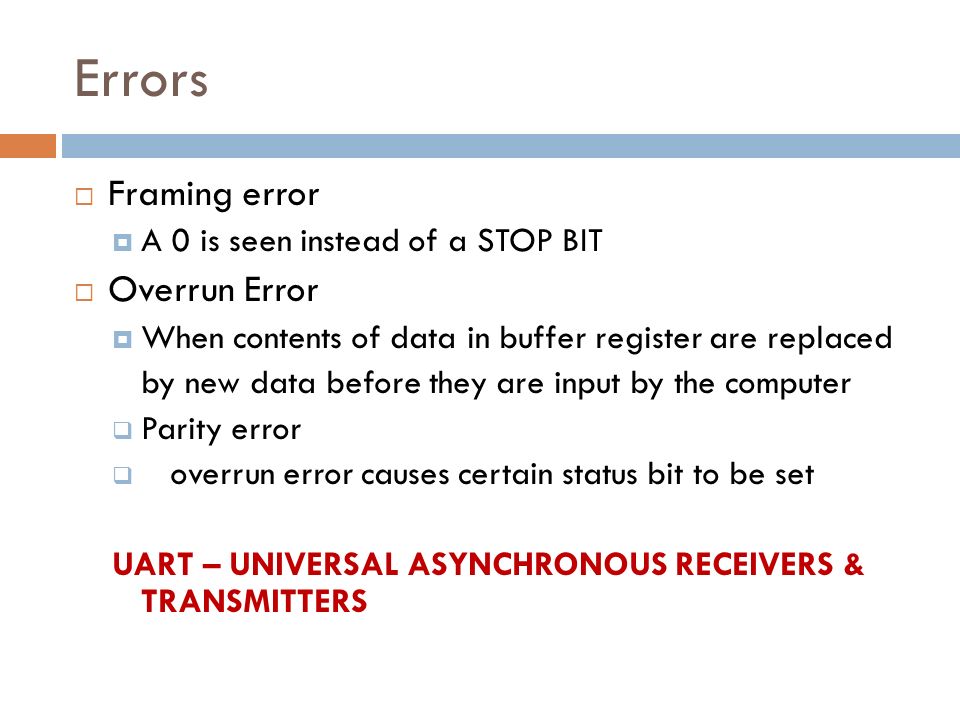 Errors

Framing error

A 0 is seen instead of a STOP BIT

Overrun Error

When contents of data in buffer register are replaced by new data before they are input by the computer

Parity error

overrun error causes certain status bit to be set

UART – UNIVERSAL ASYNCHRONOUS RECEIVERS & TRANSMITTERS